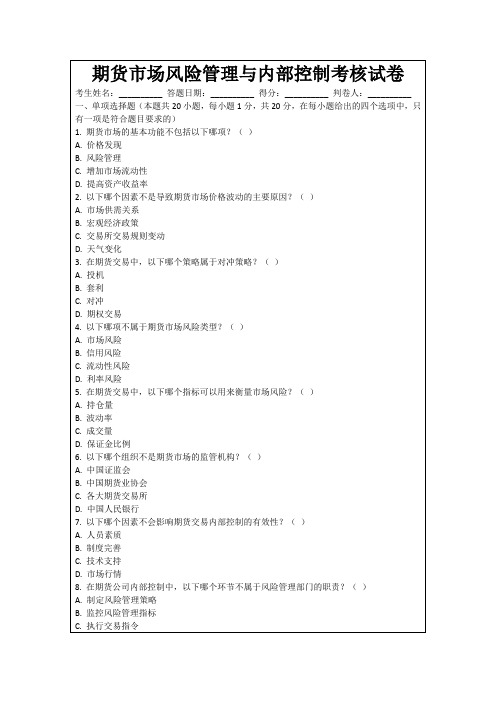 期货市场风险管理与内部控制考核试卷

考生姓名：________ 答题日期：________ 得分：________ 判卷人：________

一、单项选择题（本题共 20 小题，每小题 1 分，共 20 分，在每小题给出的四个选项中，只有一项是符合题目要求的）

1. 期货市场的基本功能不包括以下哪项？（ ）
A. 价格发现
B. 风险管理
C. 增加市场流动性
D. 提高资产收益率

2. 以下哪个因素不是导致期货市场价格波动的主要原因？（ ）
A. 市场供需关系
B. 宏观经济政策
C. 交易所交易规则变动
D. 天气变化

3. 在期货交易中，以下哪个策略属于对冲策略？（ ）
A. 投机
B. 套利
C. 对冲
D. 期权交易

4. 以下哪项不属于期货市场风险类型？（ ）
A. 市场风险
B. 信用风险
C. 流动性风险
D. 利率风险

5. 在期货交易中，以下哪个指标可以用来衡量市场风险？（ ）
A. 持仓量
B. 波动率
C. 成交量
D. 保证金比例

6. 以下哪个组织不是期货市场的监管机构？（ ）
A. 中国证监会
B. 中国期货业协会
C. 各大期货交易所
D. 中国人民银行

7. 以下哪个因素不会影响期货交易内部控制的有效性？（ ）
A. 人员素质
B. 制度完善
C. 技术支持
D. 市场行情

8. 在期货公司内部控制中，以下哪个环节不属于风险管理部门的职责？（ ）
A. 制定风险管理策略
B. 监控风险管理指标
C. 执行交易指令